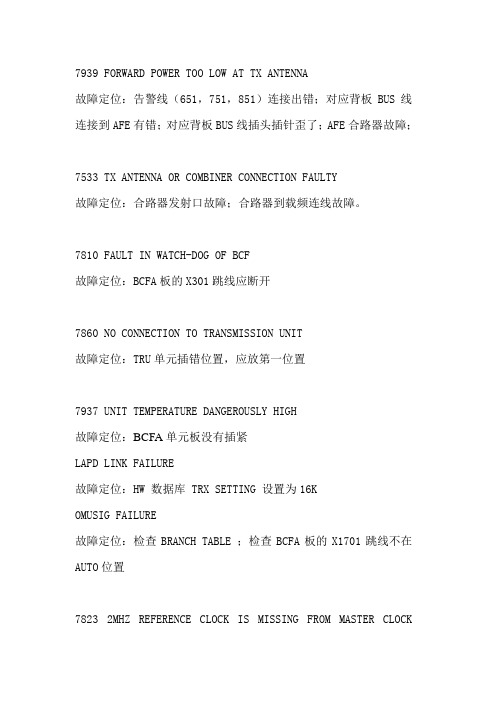 7939 FORWARD POWER TOO LOW AT TX ANTENNA

故障定位：告警线（651，751，851）连接出错；对应背板 BUS 线连接到 AFE 有错；对应背板 BUS 线插头插针歪了；AFE 合路器故障；

7533 TX ANTENNA OR COMBINER CONNECTION FAULTY

故障定位：合路器发射口故障；合路器到载频连线故障。

7810 FAULT IN WATCH-DOG OF BCF

故障定位：BCFA 板的 X301 跳线应断开

7860 NO CONNECTION TO TRANSMISSION UNIT

故障定位：TRU 单元插错位置，应放第一位置

7937 UNIT TEMPERATURE DANGEROUSLY HIGH

故障定位：BCFA 单元板没有插紧

LAPD LINK FAILURE

故障定位：HW 数据库 TRX SETTING 设置为 16K

OMUSIG FAILURE

故障定位：检查 BRANCH TABLE ；检查 BCFA 板的 X1701 跳线不在 AUTO 位置

7823 2MHZ REFERENCE CLOCK IS MISSING FROM MASTER CLOCK